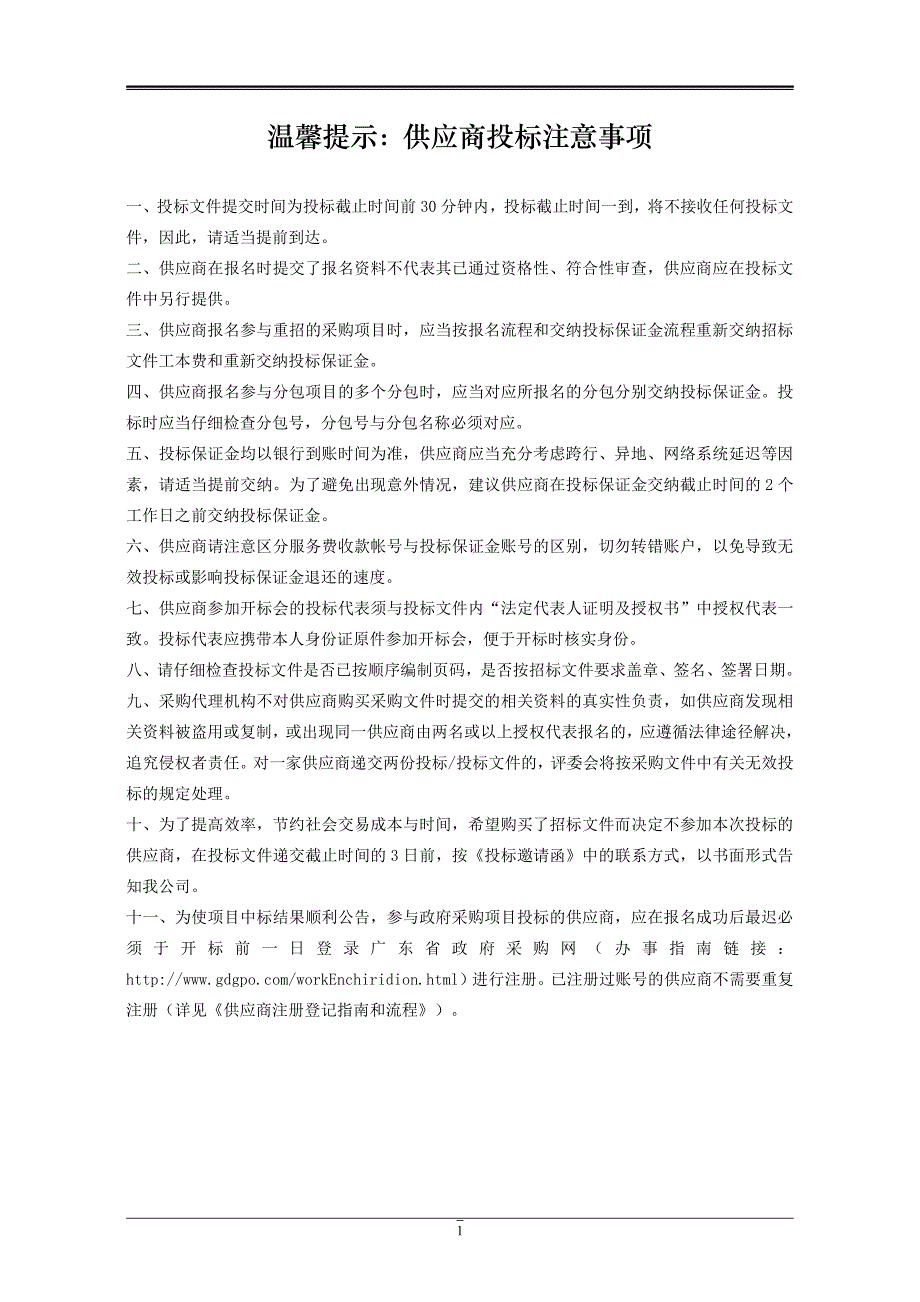 温馨提示：供应商投标注意事项

一、投标文件提交时间为投标截止时间前 30 分钟内，投标截止时间一到，将不接收任何投标文件，因此，请适当提前到达。

二、供应商在报名时提交了报名资料不代表其已通过资格性、符合性审查，供应商应在投标文件中另行提供。

三、供应商报名参与重招的采购项目时，应当按报名流程和交纳投标保证金流程重新交纳招标文件工本费和重新交纳投标保证金。

四、供应商报名参与分包项目的多个分包时，应当对应所报名的分包分别交纳投标保证金。投标时应当仔细检查分包号，分包号与分包名称必须对应。

五、投标保证金均以银行到账时间为准，供应商应当充分考虑跨行、异地、网络系统延迟等因素，请适当提前交纳。为了避免出现意外情况，建议供应商在投标保证金交纳截止时间的 2 个工作日之前交纳投标保证金。

六、供应商请注意区分服务费收款帐号与投标保证金账号的区别，切勿转错账户，以免导致无效投标或影响投标保证金退还的速度。

七、供应商参加开标会的投标代表须与投标文件内“法定代表人证明及授权书”中授权代表一致。投标代表应携带本人身份证原件参加开标会，便于开标时核实身份。

八、请仔细检查投标文件是否已按顺序编制页码，是否按招标文件要求盖章、签名、签署日期。

九、采购代理机构不对供应商购买采购文件时提交的相关资料的真实性负责，如供应商发现相关资料被盗用或复制，或出现同一供应商由两名或以上授权代表报名的，应遵循法律途径解决，追究侵权者责任。对一家供应商递交两份投标/投标文件的，评委会将按采购文件中有关无效投标的规定处理。

十、为了提高效率，节约社会交易成本与时间，希望购买了招标文件而决定不参加本次投标的供应商，在投标文件递交截止时间的 3 日前，按《投标邀请函》中的联系方式，以书面形式告知我公司。

十一、为使项目中标结果顺利公告，参与政府采购项目投标的供应商，应在报名成功后最迟必须于开标前一日登录广东省政府采购网（办事指南链接：http://www.gdgpo.com/workEnchiridion.html）进行注册。已注册过账号的供应商不需要重复注册（详见《供应商注册登记指南和流程》）。

1